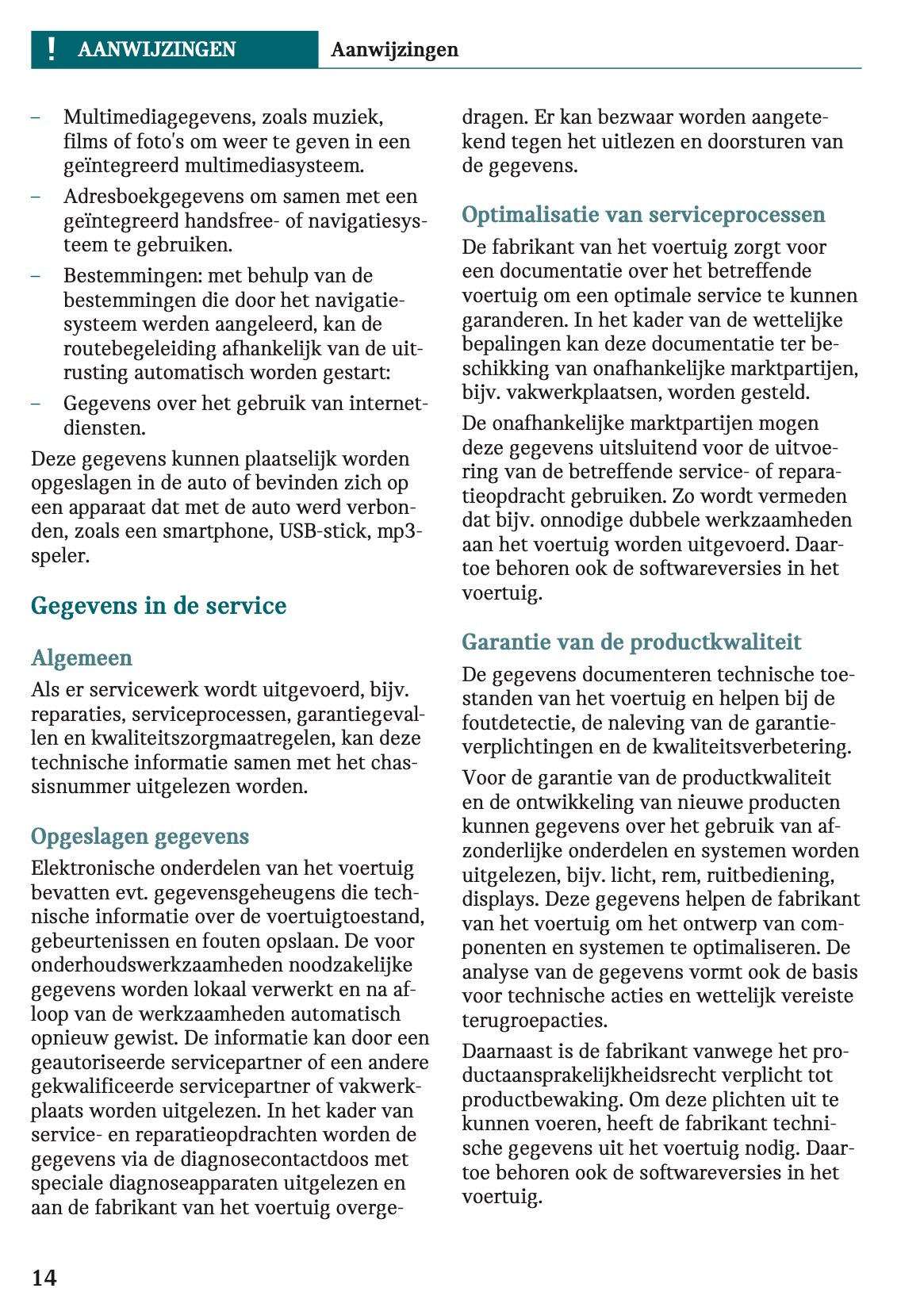 ! AANWIJZINGEN Aanwijzingen

– Multimediagegevens, zoals muziek, films of foto's om weer te geven in een geïntegreerd multimediasysteem.
– Adresboekgegevens om samen met een geïntegreerd handsfree- of navigatiesysteem te gebruiken.
– Bestemmingen: met behulp van de bestemmingen die door het navigatiesysteem werden aangeleerd, kan de routebegeleiding afhankelijk van de uitrusting automatisch worden gestart:
– Gegevens over het gebruik van internetdiensten.

Deze gegevens kunnen plaatselijk worden opgeslagen in de auto of bevinden zich op een apparaat dat met de auto werd verbonden, zoals een smartphone, USB-stick, mp3-speler.

Gegevens in de service

Algemeen

Als er servicewerk wordt uitgevoerd, bijv. reparaties, serviceprocessen, garantiegevallen en kwaliteitszorgmaatregelen, kan deze technische informatie samen met het chassisnummer uitgelezen worden.

Opgeslagen gegevens

Elektronische onderdelen van het voertuig bevatten evt. gegevensgeheugens die technische informatie over de voertuigtoestand, gebeurtenissen en fouten opslaan. De voor onderhoudswerkzaamheden noodzakelijke gegevens worden lokaal verwerkt en na afloop van de werkzaamheden automatisch opnieuw gewist. De informatie kan door een geautoriseerde servicepartner of een andere gekwalificeerde servicepartner of vakwerkplaats worden uitgelezen. In het kader van service- en reparatieopdrachten worden de gegevens via de diagnosecontactdoos met speciale diagnoseapparaten uitgelezen en aan de fabrikant van het voertuig overgedragen. Er kan bezwaar worden aangetekend tegen het uitlezen en doorsturen van de gegevens.

Optimalisatie van serviceprocessen

De fabrikant van het voertuig zorgt voor een documentatie over het betreffende voertuig om een optimale service te kunnen garanderen. In het kader van de wettelijke bepalingen kan deze documentatie ter beschikking van onafhankelijke marktpartijen, bijv. vakwerkplaatsen, worden gesteld.

De onafhankelijke marktpartijen mogen deze gegevens uitsluitend voor de uitvoering van de betreffende service- of reparatieopdracht gebruiken. Zo wordt vermeden dat bijv. onnodige dubbele werkzaamheden aan het voertuig worden uitgevoerd. Daartoe behoren ook de softwareversies in het voertuig.

Garantie van de productkwaliteit

De gegevens documenteren technische toestanden van het voertuig en helpen bij de foutdetectie, de naleving van de garantieverplichtingen en de kwaliteitsverbetering.

Voor de garantie van de productkwaliteit en de ontwikkeling van nieuwe producten kunnen gegevens over het gebruik van afzonderlijke onderdelen en systemen worden uitgelezen, bijv. licht, rem, ruitbediening, displays. Deze gegevens helpen de fabrikant van het voertuig om het ontwerp van componenten en systemen te optimaliseren. De analyse van de gegevens vormt ook de basis voor technische acties en wettelijk vereiste terugroepacties.

Daarnaast is de fabrikant vanwege het productaansprakelijkheidsrecht verplicht tot productbewaking. Om deze plichten uit te kunnen voeren, heeft de fabrikant technische gegevens uit het voertuig nodig. Daartoe behoren ook de softwareversies in het voertuig.

14